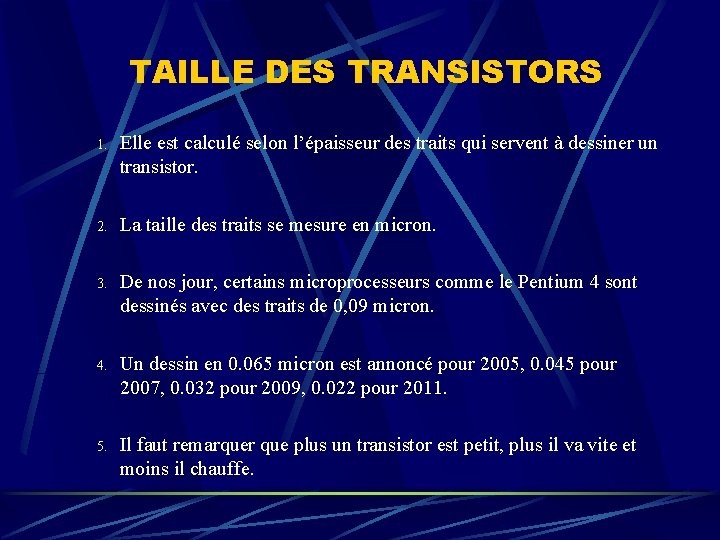 TAILLE DES TRANSISTORS

1. Elle est calculé selon l’épaisseur des traits qui servent à dessiner un transistor.

2. La taille des traits se mesure en micron.

3. De nos jour, certains microprocesseurs comme le Pentium 4 sont dessinés avec des traits de 0,09 micron.

4. Un dessin en 0.065 micron est annoncé pour 2005, 0.045 pour 2007, 0.032 pour 2009, 0.022 pour 2011.

5. Il faut remarquer que plus un transistor est petit, plus il va vite et moins il chauffe.